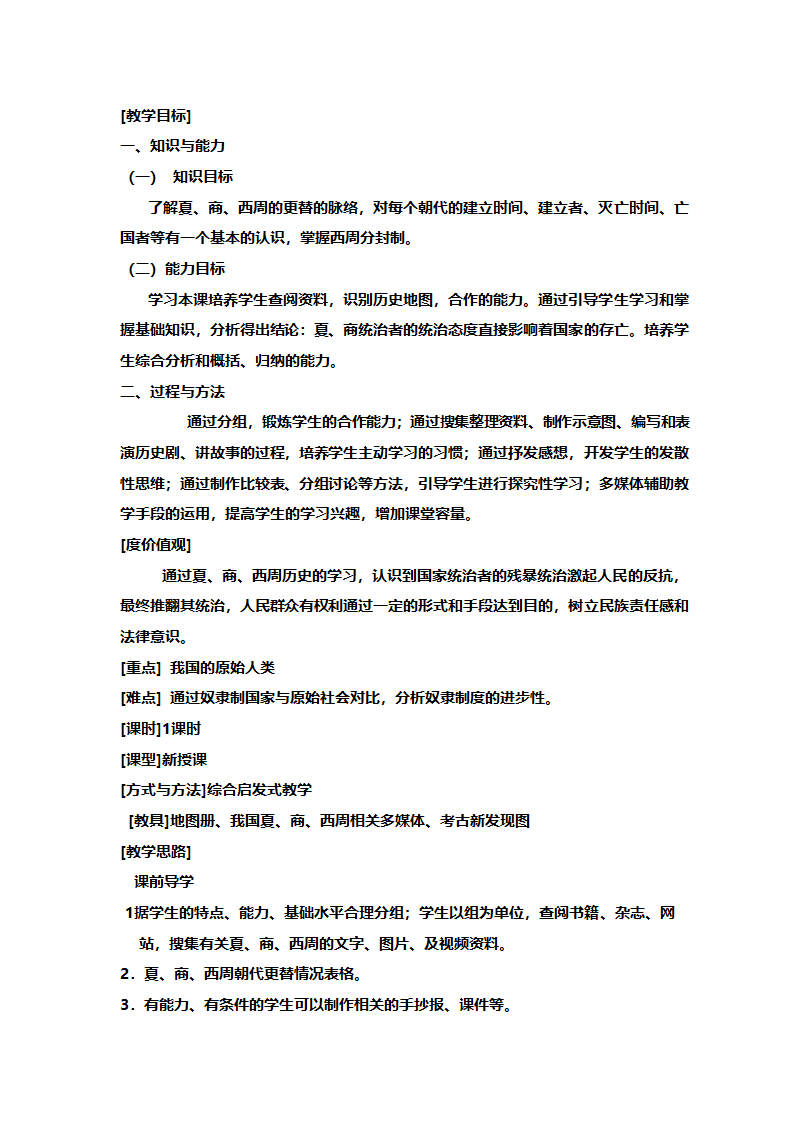 [教学目标]

一、知识与能力

（一） 知识目标

了解夏、商、西周的更替的脉络，对每个朝代的建立时间、建立者、灭亡时间、亡国者等有一个基本的认识，掌握西周分封制。

（二）能力目标

学习本课培养学生查阅资料，识别历史地图，合作的能力。通过引导学生学习和掌握基础知识，分析得出结论：夏、商统治者的统治态度直接影响着国家的存亡。培养学生综合分析和概括、归纳的能力。

二、过程与方法

通过分组，锻炼学生的合作能力；通过搜集整理资料、制作示意图、编写和表演历史剧、讲故事的过程，培养学生主动学习的习惯；通过抒发感想，开发学生的发散性思维；通过制作比较表、分组讨论等方法，引导学生进行探究性学习；多媒体辅助教学手段的运用，提高学生的学习兴趣，增加课堂容量。

[度价值观]

通过夏、商、西周历史的学习，认识到国家统治者的残暴统治激起人民的反抗，最终推翻其统治，人民群众有权利通过一定的形式和手段达到目的，树立民族责任感和法律意识。

[重点] 我国的原始人类

[难点] 通过奴隶制国家与原始社会对比，分析奴隶制度的进步性。

[课时]1课时

[课型]新授课

[方式与方法]综合启发式教学

[教具]地图册、我国夏、商、西周相关多媒体、考古新发现图

[教学思路]

课前导学

1据学生的特点、能力、基础水平合理分组；学生以组为单位，查阅书籍、杂志、网站，搜集有关夏、商、西周的文字、图片、及视频资料。

2．夏、商、西周朝代更替情况表格。

3．有能力、有条件的学生可以制作相关的手抄报、课件等。